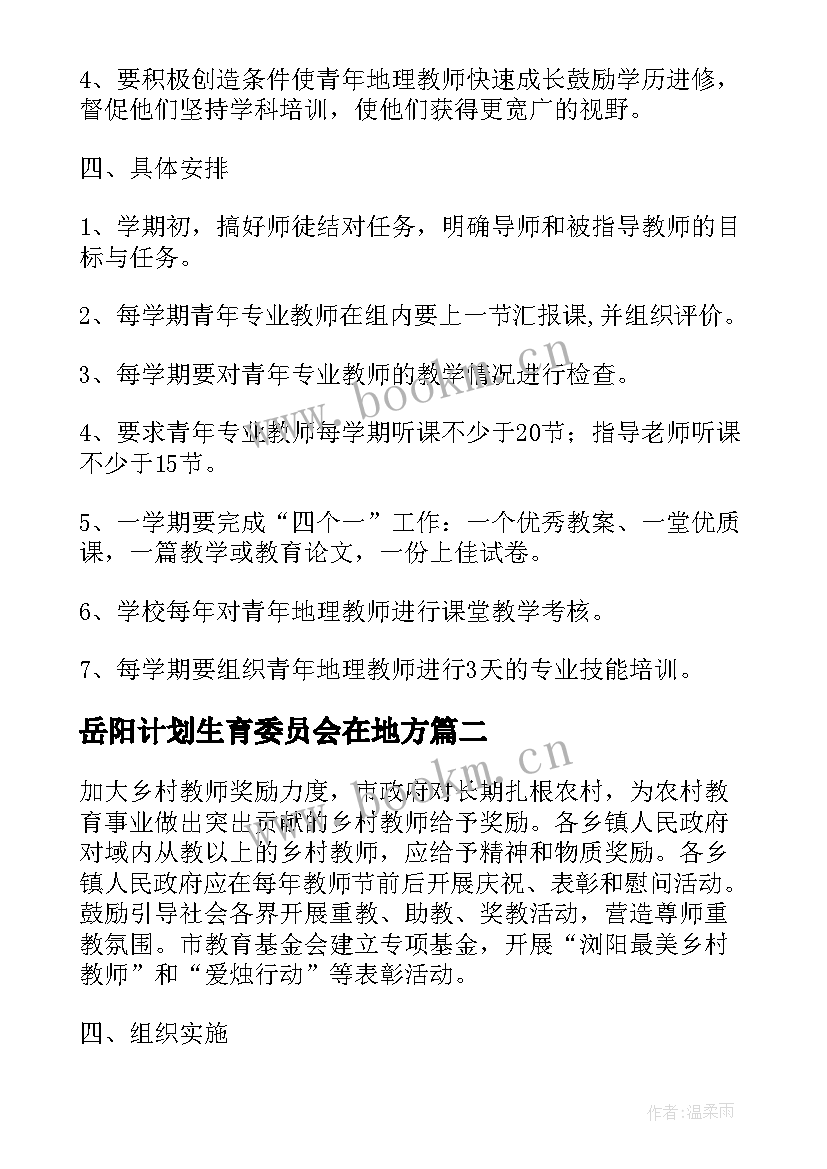 4、要积极创造条件使青年地理教师快速成长鼓励学历进修，督促他们坚持学科培训，使他们获得更宽广的视野。

四、具体安排

1、学期初，搞好师徒结对任务，明确导师和被指导教师的目标与任务。

2、每学期青年专业教师在组内要上一节汇报课,并组织评价。

3、每学期要对青年专业教师的教学情况进行检查。

4、要求青年专业教师每学期听课不少于20节；指导老师听课不少于15节。

5、一学期要完成“四个一”工作：一个优秀教案、一堂优质课，一篇教学或教育论文，一份上佳试卷。

6、学校每年对青年地理教师进行课堂教学考核。

7、每学期要组织青年地理教师进行3天的专业技能培训。

岳阳计划生育委员会在地方篇二

加大乡村教师奖励力度，市政府对长期扎根农村，为农村教育事业做出突出贡献的乡村教师给予奖励。各乡镇人民政府对域内从教以上的乡村教师，应给予精神和物质奖励。各乡镇人民政府应在每年教师节前后开展庆祝、表彰和慰问活动。鼓励引导社会各界开展重教、助教、奖教活动，营造尊师重教氛围。市教育基金会建立专项基金，开展“浏阳最美乡村教师”和“爱烛行动”等表彰活动。

四、组织实施

www.bookm.cn

www.bookm.cn

作者:温柔雨